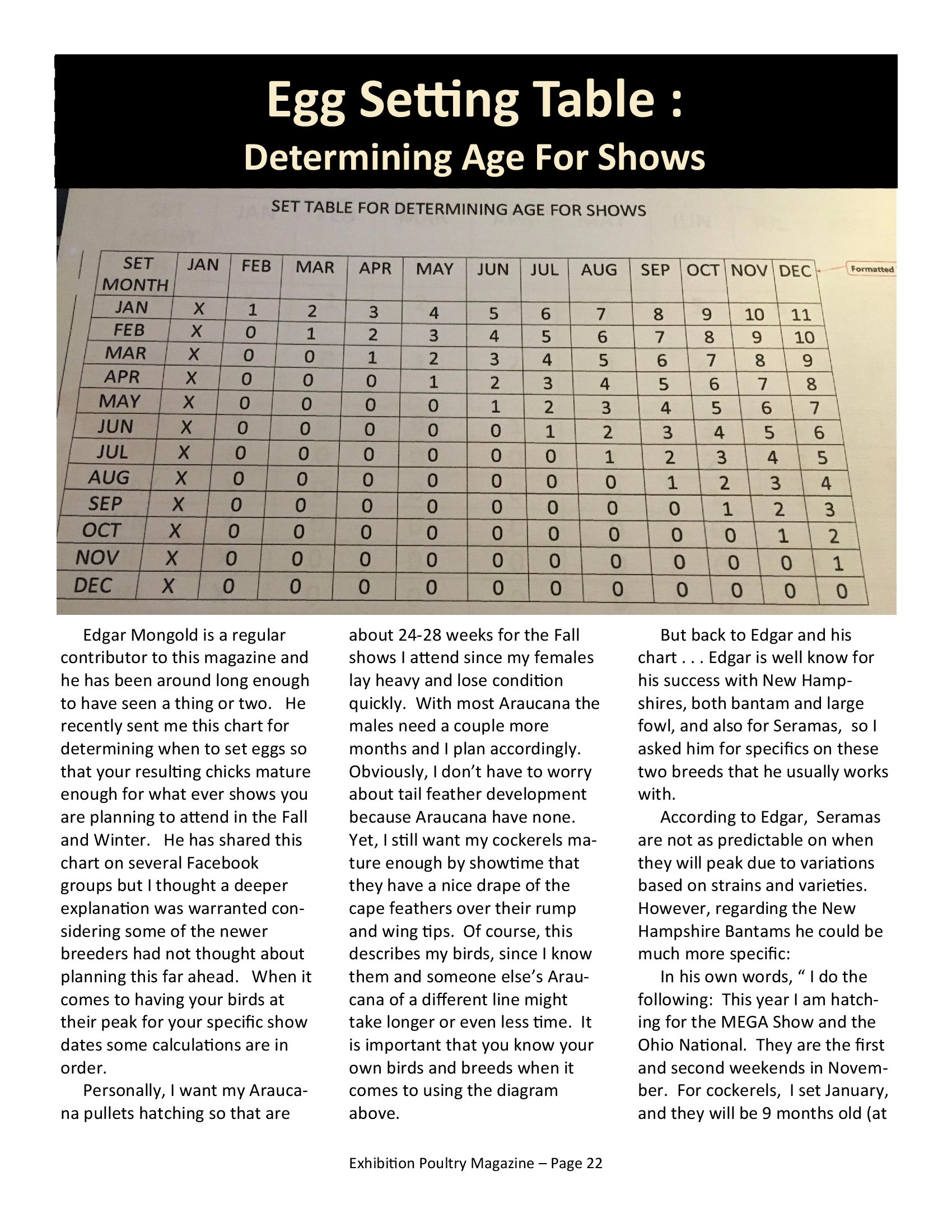 Egg Setting Table :
Determining Age For Shows

SET TABLE FOR DETERMINING AGE FOR SHOWS

| SET MONTH | JAN | FEB | MAR | APR | MAY | JUN | JUL | AUG | SEP | OCT | NOV | DEC |
|---|---|---|---|---|---|---|---|---|---|---|---|---|
| JAN | X | 1 | 2 | 3 | 4 | 5 | 6 | 7 | 8 | 9 | 10 | 11 |
| FEB | X | 0 | 1 | 2 | 3 | 4 | 5 | 6 | 7 | 8 | 9 | 10 |
| MAR | X | 0 | 0 | 1 | 2 | 3 | 4 | 5 | 6 | 7 | 8 | 9 |
| APR | X | 0 | 0 | 0 | 1 | 2 | 3 | 4 | 5 | 6 | 7 | 8 |
| MAY | X | 0 | 0 | 0 | 0 | 1 | 2 | 3 | 4 | 5 | 6 | 7 |
| JUN | X | 0 | 0 | 0 | 0 | 0 | 1 | 2 | 3 | 4 | 5 | 6 |
| JUL | X | 0 | 0 | 0 | 0 | 0 | 0 | 1 | 2 | 3 | 4 | 5 |
| AUG | X | 0 | 0 | 0 | 0 | 0 | 0 | 0 | 1 | 2 | 3 | 4 |
| SEP | X | 0 | 0 | 0 | 0 | 0 | 0 | 0 | 0 | 1 | 2 | 3 |
| OCT | X | 0 | 0 | 0 | 0 | 0 | 0 | 0 | 0 | 0 | 1 | 2 |
| NOV | X | 0 | 0 | 0 | 0 | 0 | 0 | 0 | 0 | 0 | 0 | 1 |
| DEC | X | 0 | 0 | 0 | 0 | 0 | 0 | 0 | 0 | 0 | 0 | 0 |

Formatted

Edgar Mongold is a regular contributor to this magazine and he has been around long enough to have seen a thing or two. He recently sent me this chart for determining when to set eggs so that your resulting chicks mature enough for what ever shows you are planning to attend in the Fall and Winter. He has shared this chart on several Facebook groups but I thought a deeper explanation was warranted considering some of the newer breeders had not thought about planning this far ahead. When it comes to having your birds at their peak for your specific show dates some calculations are in order.

Personally, I want my Araucana pullets hatching so that are about 24-28 weeks for the Fall shows I attend since my females lay heavy and lose condition quickly. With most Araucana the males need a couple more months and I plan accordingly. Obviously, I don't have to worry about tail feather development because Araucana have none. Yet, I still want my cockerels mature enough by showtime that they have a nice drape of the cape feathers over their rump and wing tips. Of course, this describes my birds, since I know them and someone else's Araucana of a different line might take longer or even less time. It is important that you know your own birds and breeds when it comes to using the diagram above.

But back to Edgar and his chart . . . Edgar is well know for his success with New Hampshires, both bantam and large fowl, and also for Seramas, so I asked him for specifics on these two breeds that he usually works with.

According to Edgar, Seramas are not as predictable on when they will peak due to variations based on strains and varieties. However, regarding the New Hampshire Bantams he could be much more specific:

In his own words, " I do the following: This year I am hatching for the MEGA Show and the Ohio National. They are the first and second weekends in November. For cockerels, I set January, and they will be 9 months old (at

Exhibition Poultry Magazine – Page 22